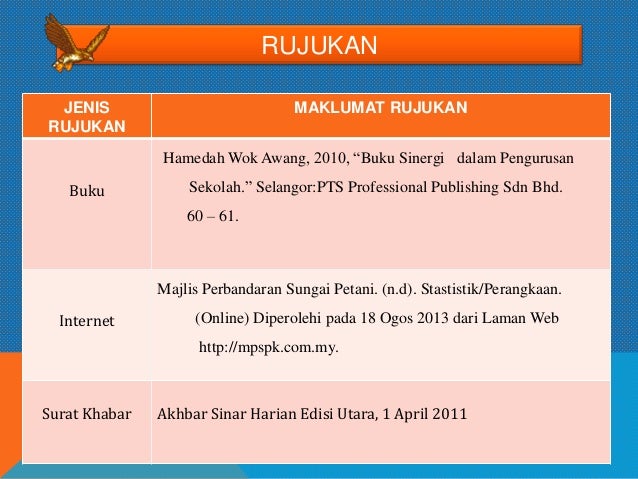 RUJUKAN

| JENIS RUJUKAN | MAKLUMAT RUJUKAN |
|---|---|
| Buku | Hamedah Wok Awang, 2010, “Buku Sinergi dalam Pengurusan Sekolah.” Selangor:PTS Professional Publishing Sdn Bhd. 60 – 61. |
| Internet | Majlis Perbandaran Sungai Petani. (n.d). Stastistik/Perangkaan. (Online) Diperolehi pada 18 Ogos 2013 dari Laman Web http://mpspk.com.my. |
| Surat Khabar | Akhbar Sinar Harian Edisi Utara, 1 April 2011 |